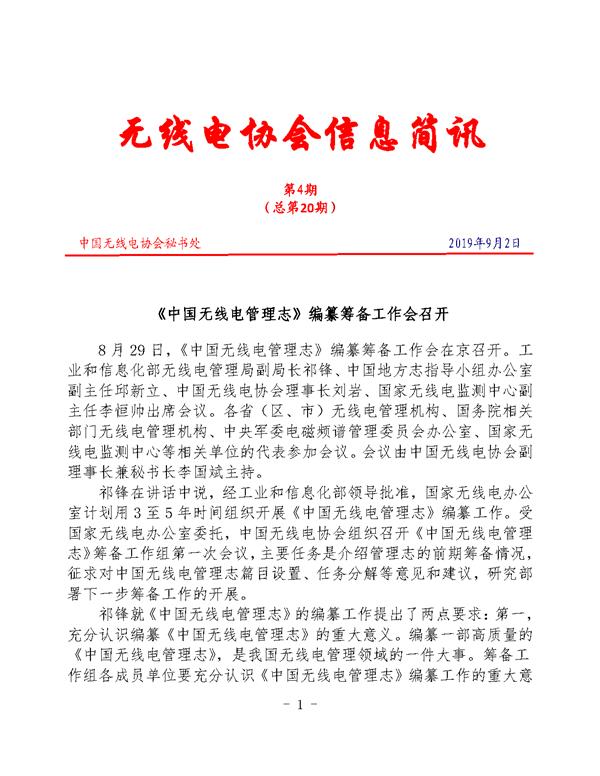 无线电协会信息简讯

第4期
（总第20期）

中国无线电协会秘书处　　2019年9月2日

《中国无线电管理志》编纂筹备工作会召开

8月29日，《中国无线电管理志》编纂筹备工作会在京召开。工业和信息化部无线电管理局副局长祁锋、中国地方志指导小组办公室副主任邱新立、中国无线电协会理事长刘岩、国家无线电监测中心副主任李恒帅出席会议。各省（区、市）无线电管理机构、国务院相关部门无线电管理机构、中央军委电磁频谱管理委员会办公室、国家无线电监测中心等相关单位的代表参加会议。会议由中国无线电协会副理事长兼秘书长李国斌主持。

祁锋在讲话中说，经工业和信息化部领导批准，国家无线电办公室计划用3至5年时间组织开展《中国无线电管理志》编纂工作。受国家无线电办公室委托，中国无线电协会组织召开《中国无线电管理志》筹备工作组第一次会议，主要任务是介绍管理志的前期筹备情况，征求对中国无线电管理志篇目设置、任务分解等意见和建议，研究部署下一步筹备工作的开展。

祁锋就《中国无线电管理志》的编纂工作提出了两点要求：第一，充分认识编纂《中国无线电管理志》的重大意义。编纂一部高质量的《中国无线电管理志》，是我国无线电管理领域的一件大事。筹备工作组各成员单位要充分认识《中国无线电管理志》编纂工作的重大意

－1－